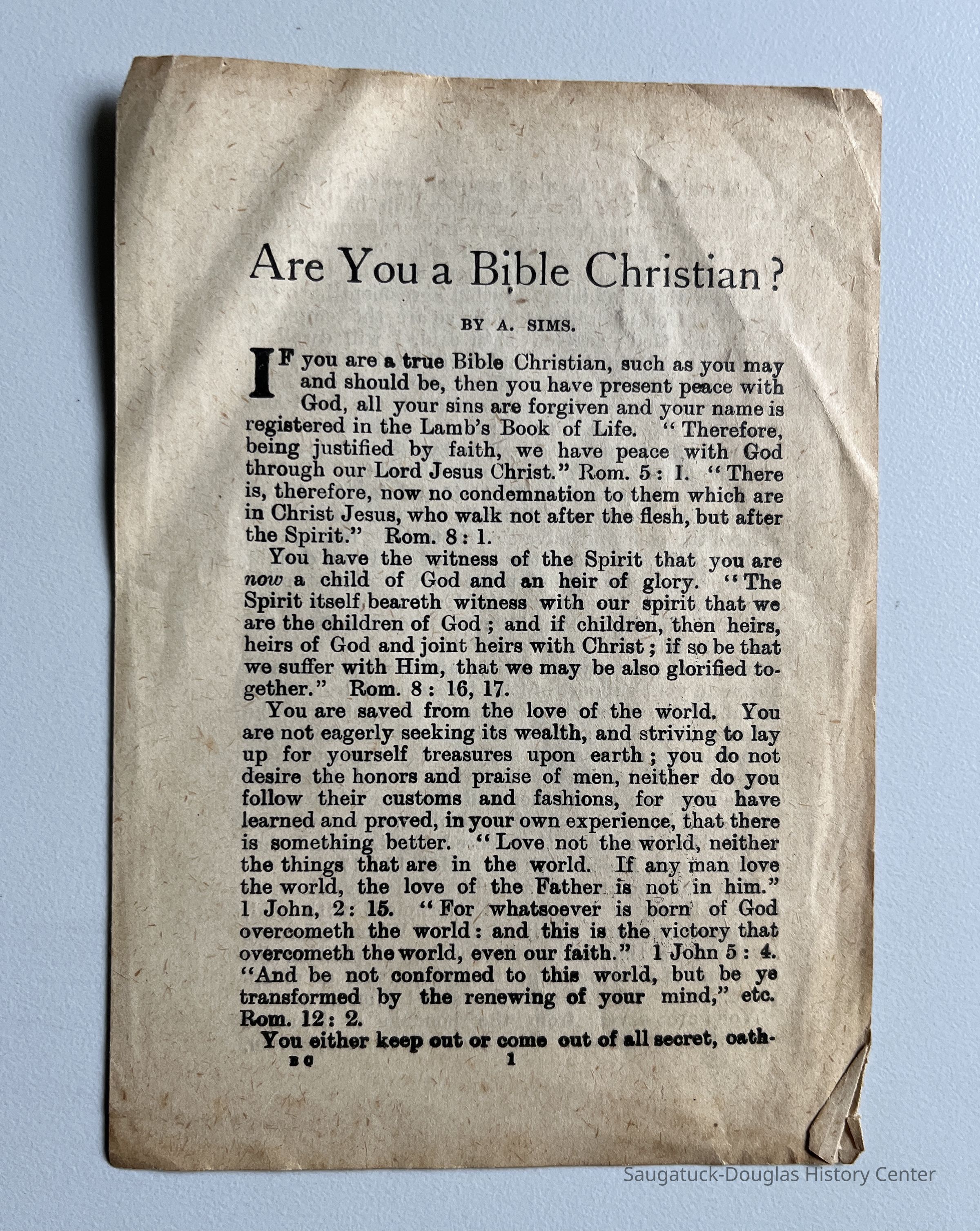 Are You a Bible Christian?

BY A. SIMS.

IF you are a true Bible Christian, such as you may and should be, then you have present peace with God, all your sins are forgiven and your name is registered in the Lamb's Book of Life. "Therefore, being justified by faith, we have peace with God through our Lord Jesus Christ." Rom. 5: 1. "There is, therefore, now no condemnation to them which are in Christ Jesus, who walk not after the flesh, but after the Spirit." Rom. 8: 1.

You have the witness of the Spirit that you are now a child of God and an heir of glory. "The Spirit itself beareth witness with our spirit that we are the children of God; and if children, then heirs, heirs of God and joint heirs with Christ; if so be that we suffer with Him, that we may be also glorified together." Rom. 8: 16, 17.

You are saved from the love of the world. You are not eagerly seeking its wealth, and striving to lay up for yourself treasures upon earth; you do not desire the honors and praise of men, neither do you follow their customs and fashions, for you have learned and proved, in your own experience, that there is something better. "Love not the world, neither the things that are in the world. If any man love the world, the love of the Father is not in him." 1 John, 2: 15. "For whatsoever is born of God overcometh the world: and this is the victory that overcometh the world, even our faith." 1 John 5: 4. "And be not conformed to this world, but be ye transformed by the renewing of your mind," etc. Rom. 12: 2.

You either keep out or come out of all secret, oath-

B C 1

Saugatuck-Douglas History Center